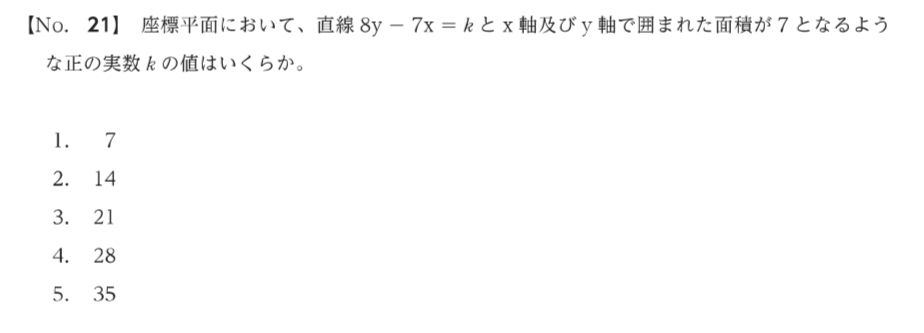 【No. 21】 座標平面において、直線 $8y - 7x = k$ と x 軸及び y 軸で囲まれた面積が 7 となるような正の実数 $k$ の値はいくらか。

1. 7
2. 14
3. 21
4. 28
5. 35